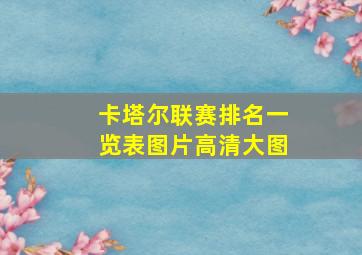 卡塔尔联赛排名一览表图片高清大图